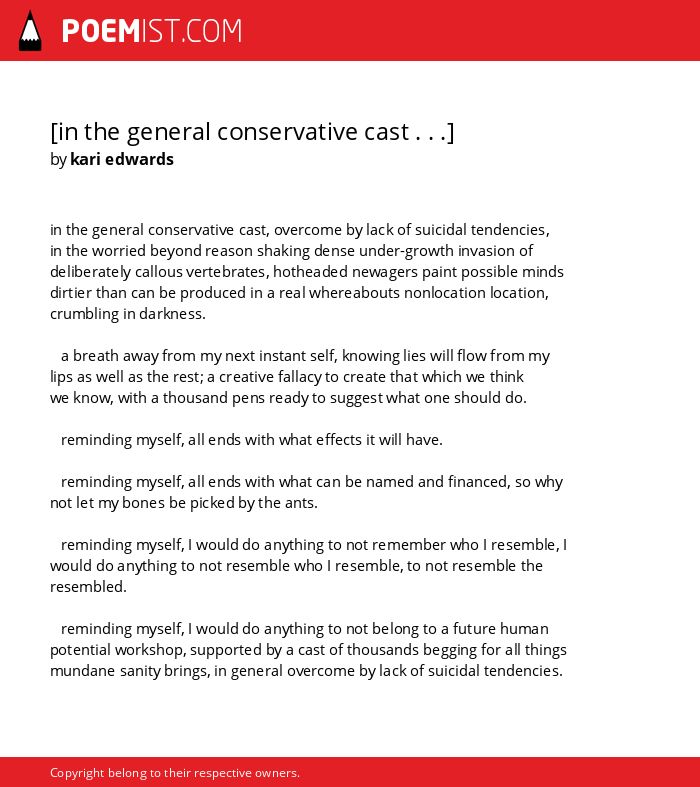 POEMIST.COM

[in the general conservative cast . . .]
by kari edwards

in the general conservative cast, overcome by lack of suicidal tendencies, in the worried beyond reason shaking dense under-growth invasion of deliberately callous vertebrates, hotheaded newagers paint possible minds dirtier than can be produced in a real whereabouts nonlocation location, crumbling in darkness.

a breath away from my next instant self, knowing lies will flow from my lips as well as the rest; a creative fallacy to create that which we think we know, with a thousand pens ready to suggest what one should do.

reminding myself, all ends with what effects it will have.

reminding myself, all ends with what can be named and financed, so why not let my bones be picked by the ants.

reminding myself, I would do anything to not remember who I resemble, I would do anything to not resemble who I resemble, to not resemble the resembled.

reminding myself, I would do anything to not belong to a future human potential workshop, supported by a cast of thousands begging for all things mundane sanity brings, in general overcome by lack of suicidal tendencies.

Copyright belong to their respective owners.